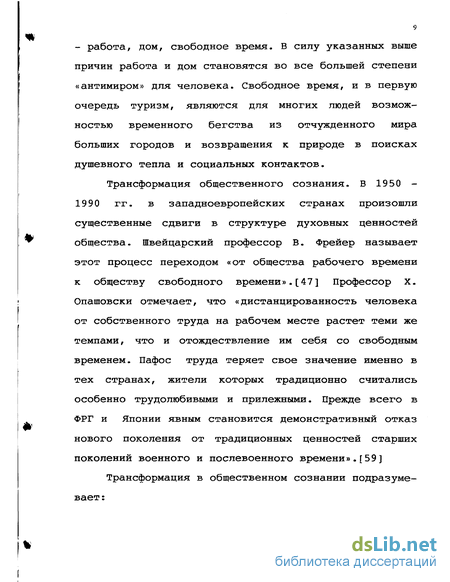 9

- работа, дом, свободное время. В силу указанных выше причин работа и дом становятся во все большей степени «антимиром» для человека. Свободное время, и в первую очередь туризм, являются для многих людей возможностью временного бегства из отчужденного мира больших городов и возвращения к природе в поисках душевного тепла и социальных контактов.

Трансформация общественного сознания. В 1950 - 1990 гг. в западноевропейских странах произошли существенные сдвиги в структуре духовных ценностей общества. Швейцарский профессор В. Фрейер называет этот процесс переходом «от общества рабочего времени к обществу свободного времени».[47] Профессор Х. Опашовски отмечает, что «дистанцированность человека от собственного труда на рабочем месте растет теми же темпами, что и отождествление им себя со свободным временем. Пафос труда теряет свое значение именно в тех странах, жители которых традиционно считались особенно трудолюбивыми и прилежными. Прежде всего в ФРГ и Японии явным становится демонстративный отказ нового поколения от традиционных ценностей старших поколений военного и послевоенного времени».[59]

Трансформация в общественном сознании подразумевает:

dsLib.net
библиотека диссертаций